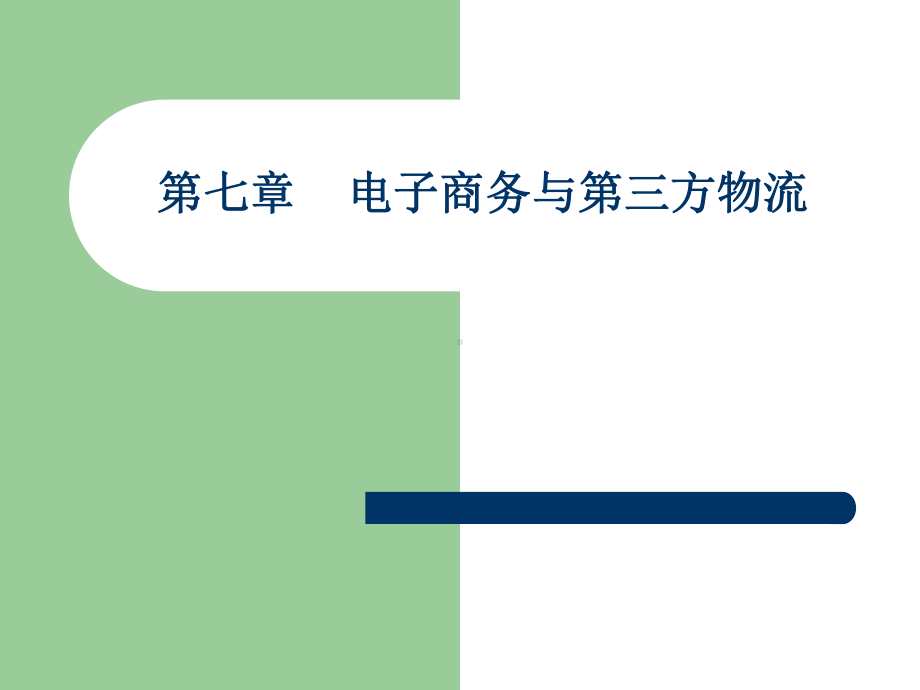 第七章　电子商务与第三方物流